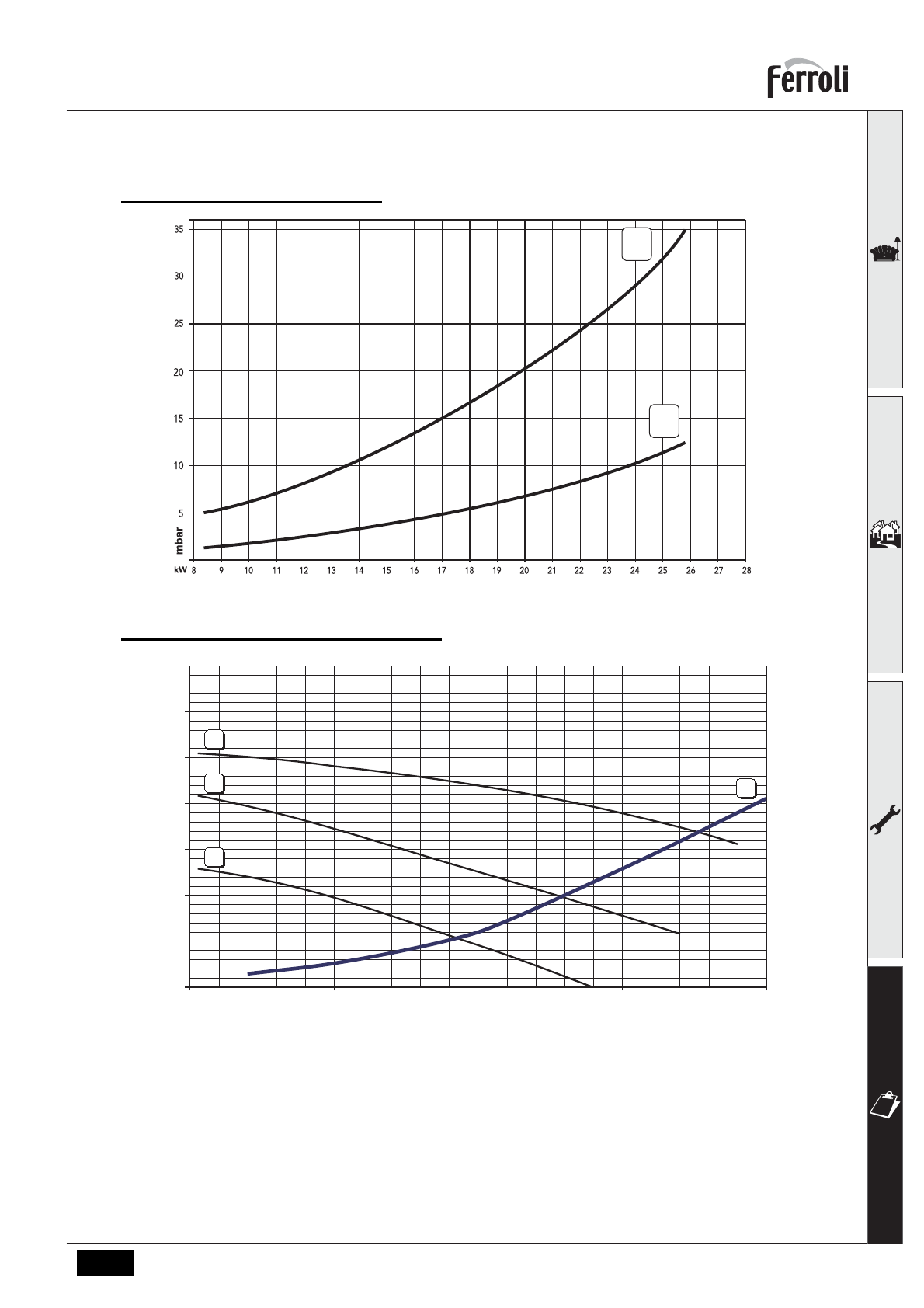 Ferroli

35
30
25
20
15
10
5
mbar
kW 8 9 10 11 12 13 14 15 16 17 18 19 20 21 22 23 24 25 26 27 28